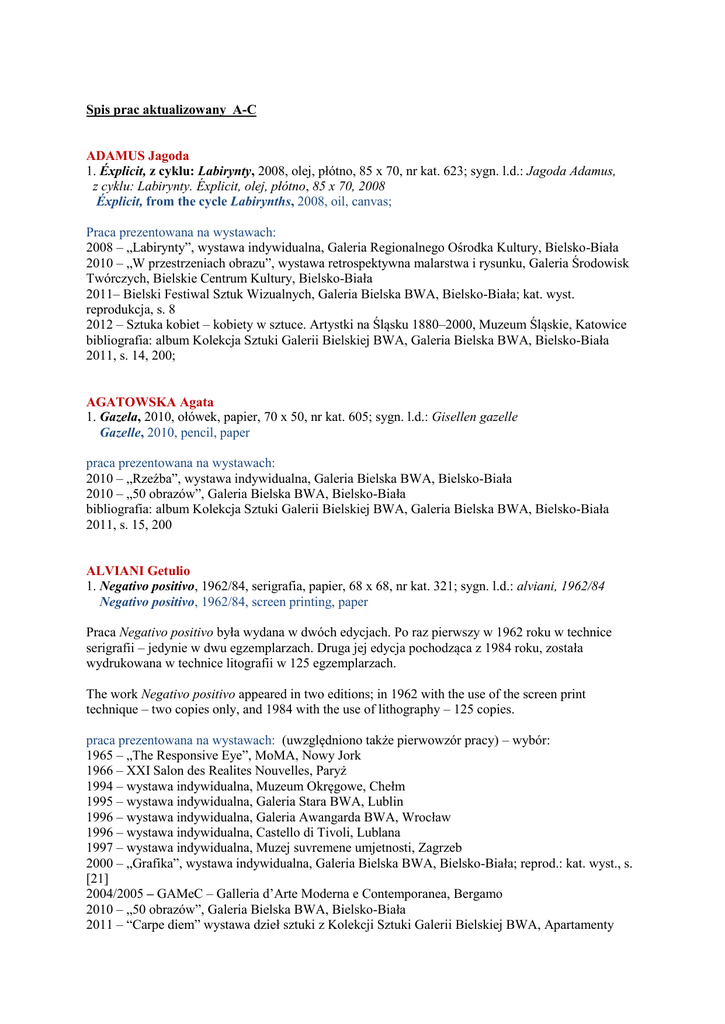 Spis prac aktualizowany A-C

ADAMUS Jagoda
1. Éxplicit, z cyklu: Labirynty, 2008, olej, płótno, 85 x 70, nr kat. 623; sygn. l.d.: Jagoda Adamus, z cyklu: Labirynty. Éxplicit, olej, płótno, 85 x 70, 2008
Éxplicit, from the cycle Labirynths, 2008, oil, canvas;

Praca prezentowana na wystawach:
2008 – „Labirynty", wystawa indywidualna, Galeria Regionalnego Ośrodka Kultury, Bielsko-Biała
2010 – „W przestrzeniach obrazu", wystawa retrospektywna malarstwa i rysunku, Galeria Środowisk Twórczych, Bielskie Centrum Kultury, Bielsko-Biała
2011– Bielski Festiwal Sztuk Wizualnych, Galeria Bielska BWA, Bielsko-Biała; kat. wyst. reprodukcja, s. 8
2012 – Sztuka kobiet – kobiety w sztuce. Artystki na Śląsku 1880–2000, Muzeum Śląskie, Katowice
bibliografia: album Kolekcja Sztuki Galerii Bielskiej BWA, Galeria Bielska BWA, Bielsko-Biała 2011, s. 14, 200;

AGATOWSKA Agata
1. Gazela, 2010, ołówek, papier, 70 x 50, nr kat. 605; sygn. l.d.: Gisellen gazelle
Gazelle, 2010, pencil, paper

praca prezentowana na wystawach:
2010 – „Rzeźba", wystawa indywidualna, Galeria Bielska BWA, Bielsko-Biała
2010 – „50 obrazów", Galeria Bielska BWA, Bielsko-Biała
bibliografia: album Kolekcja Sztuki Galerii Bielskiej BWA, Galeria Bielska BWA, Bielsko-Biała 2011, s. 15, 200

ALVIANI Getulio
1. Negativo positivo, 1962/84, serigrafia, papier, 68 x 68, nr kat. 321; sygn. l.d.: alviani, 1962/84
Negativo positivo, 1962/84, screen printing, paper

Praca Negativo positivo była wydana w dwóch edycjach. Po raz pierwszy w 1962 roku w technice serigrafii – jedynie w dwu egzemplarzach. Druga jej edycja pochodząca z 1984 roku, została wydrukowana w technice litografii w 125 egzemplarzach.

The work Negativo positivo appeared in two editions; in 1962 with the use of the screen print technique – two copies only, and 1984 with the use of lithography – 125 copies.

praca prezentowana na wystawach: (uwzględniono także pierwowzór pracy) – wybór:
1965 – „The Responsive Eye", MoMA, Nowy Jork
1966 – XXI Salon des Realites Nouvelles, Paryż
1994 – wystawa indywidualna, Muzeum Okręgowe, Chełm
1995 – wystawa indywidualna, Galeria Stara BWA, Lublin
1996 – wystawa indywidualna, Galeria Awangarda BWA, Wrocław
1996 – wystawa indywidualna, Castello di Tivoli, Lublana
1997 – wystawa indywidualna, Muzej suvremene umjetnosti, Zagrzeb
2000 – „Grafika", wystawa indywidualna, Galeria Bielska BWA, Bielsko-Biała; reprod.: kat. wyst., s. [21]
2004/2005 – GAMeC – Galleria d'Arte Moderna e Contemporanea, Bergamo
2010 – „50 obrazów", Galeria Bielska BWA, Bielsko-Biała
2011 – "Carpe diem" wystawa dzieł sztuki z Kolekcji Sztuki Galerii Bielskiej BWA, Apartamenty